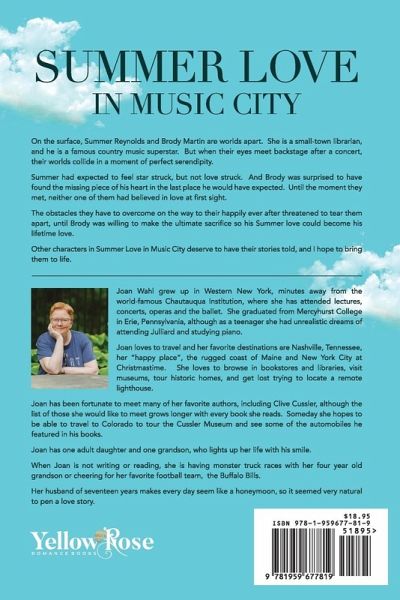 SUMMER LOVE
IN MUSIC CITY

On the surface, Summer Reynolds and Brody Martin are worlds apart. She is a small-town librarian, and he is a famous country music superstar. But when their eyes meet backstage after a concert, their worlds collide in a moment of perfect serendipity.

Summer had expected to feel star struck, but not love struck. And Brody was surprised to have found the missing piece of his heart in the last place he would have expected. Until the moment they met, neither one of them had believed in love at first sight.

The obstacles they have to overcome on the way to their happily ever after threatened to tear them apart, until Brody was willing to make the ultimate sacrifice so his Summer love could become his lifetime love.

Other characters in Summer Love in Music City deserve to have their stories told, and I hope to bring them to life.

Joan Wahl grew up in Western New York, minutes away from the world-famous Chautauqua Institution, where she has attended lectures, concerts, operas and the ballet. She graduated from Mercyhurst College in Erie, Pennsylvania, although as a teenager she had unrealistic dreams of attending Julliard and studying piano.

Joan loves to travel and her favorite destinations are Nashville, Tennessee, her "happy place", the rugged coast of Maine and New York City at Christmastime. She loves to browse in bookstores and libraries, visit museums, tour historic homes, and get lost trying to locate a remote lighthouse.

Joan has been fortunate to meet many of her favorite authors, including Clive Cussler, although the list of those she would like to meet grows longer with every book she reads. Someday she hopes to be able to travel to Colorado to tour the Cussler Museum and see some of the automobiles he featured in his books.

Joan has one adult daughter and one grandson, who lights up her life with his smile.

When Joan is not writing or reading, she is having monster truck races with her four year old grandson or cheering for her favorite football team, the Buffalo Bills.

Her husband of seventeen years makes every day seem like a honeymoon, so it seemed very natural to pen a love story.

Yellow Rose
ROMANCE BOOKS

$18.95
ISBN 978-1-959677-81-9
51895>
9 781959 677819